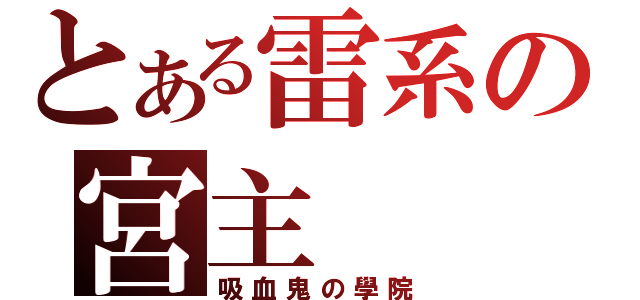 とある雷系の宮主
吸血鬼の學院